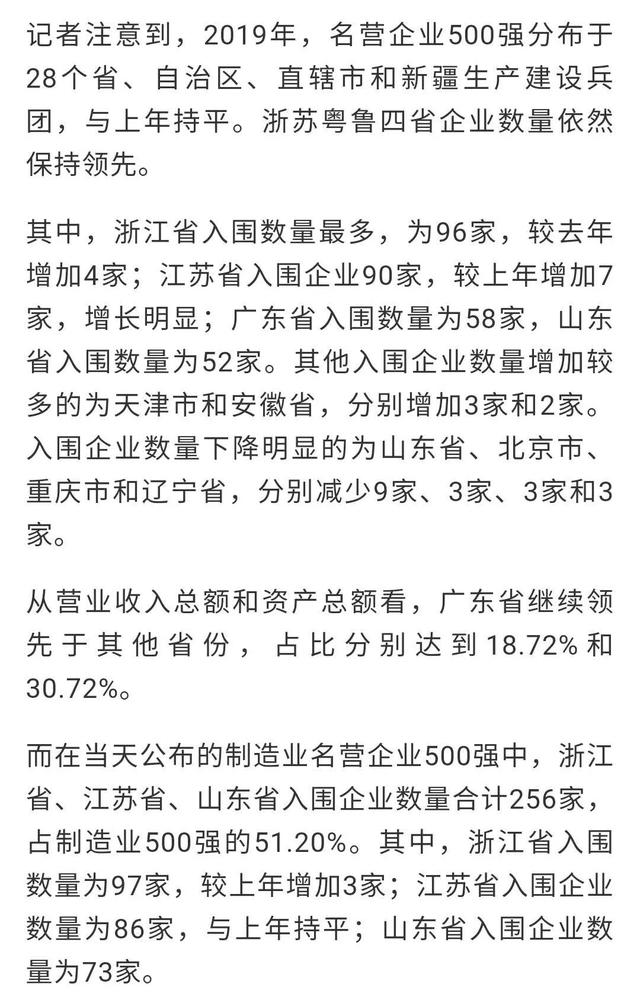 记者注意到，2019年，名营企业500强分布于28个省、自治区、直辖市和新疆生产建设兵团，与上年持平。浙苏粤鲁四省企业数量依然保持领先。

其中，浙江省入围数量最多，为96家，较去年增加4家；江苏省入围企业90家，较上年增加7家，增长明显；广东省入围数量为58家，山东省入围数量为52家。其他入围企业数量增加较多的为天津市和安徽省，分别增加3家和2家。入围企业数量下降明显的为山东省、北京市、重庆市和辽宁省，分别减少9家、3家、3家和3家。

从营业收入总额和资产总额看，广东省继续领先于其他省份，占比分别达到18.72%和30.72%。

而在当天公布的制造业名营企业500强中，浙江省、江苏省、山东省入围企业数量合计256家，占制造业500强的51.20%。其中，浙江省入围数量为97家，较上年增加3家；江苏省入围企业数量为86家，与上年持平；山东省入围企业数量为73家。